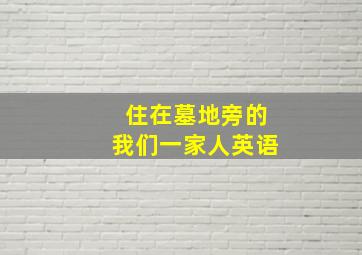 住在墓地旁的
我们一家人英语